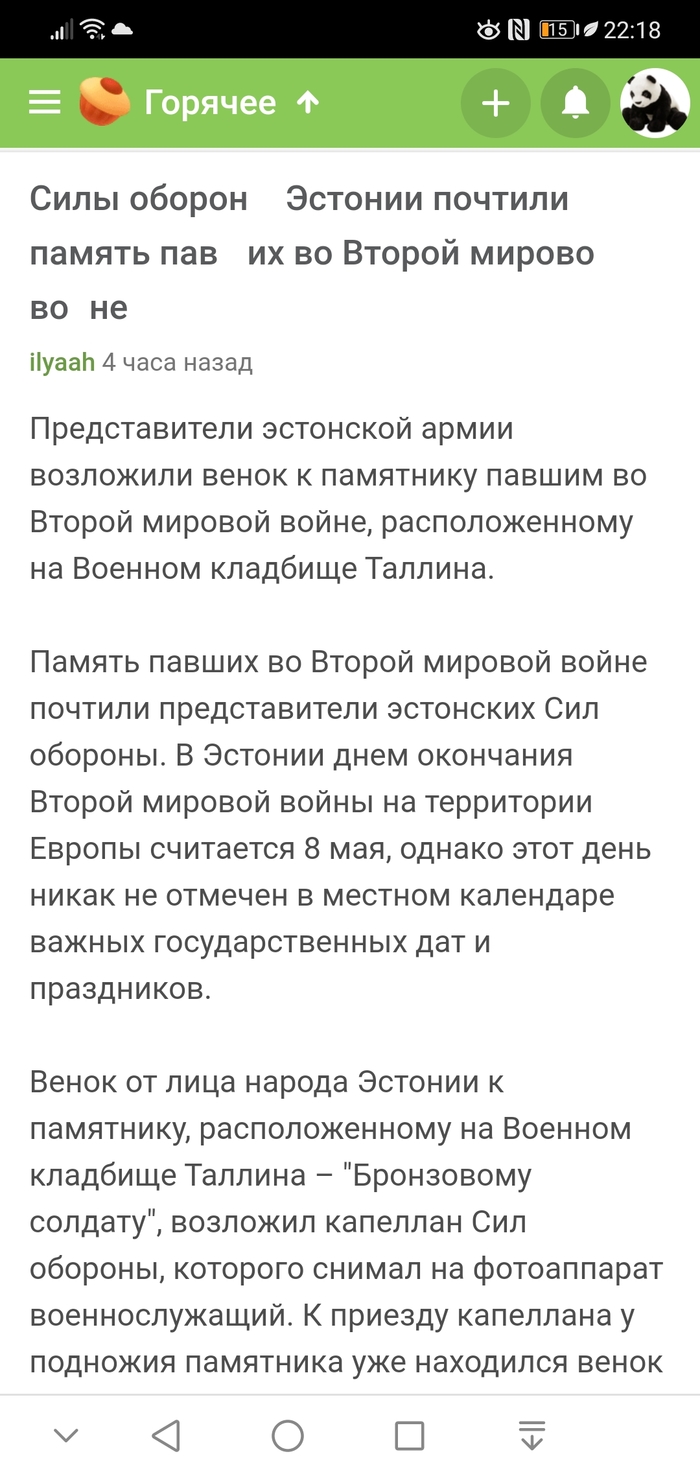 15 22:18

Горячее

Силы оборон Эстонии почтили память пав их во Второй мирово во не

ilyaah 4 часа назад

Представители эстонской армии возложили венок к памятнику павшим во Второй мировой войне, расположенному на Военном кладбище Таллина.

Память павших во Второй мировой войне почтили представители эстонских Сил обороны. В Эстонии днем окончания Второй мировой войны на территории Европы считается 8 мая, однако этот день никак не отмечен в местном календаре важных государственных дат и праздников.

Венок от лица народа Эстонии к памятнику, расположенному на Военном кладбище Таллина – "Бронзовому солдату", возложил капеллан Сил обороны, которого снимал на фотоаппарат военнослужащий. К приезду капеллана у подножия памятника уже находился венок